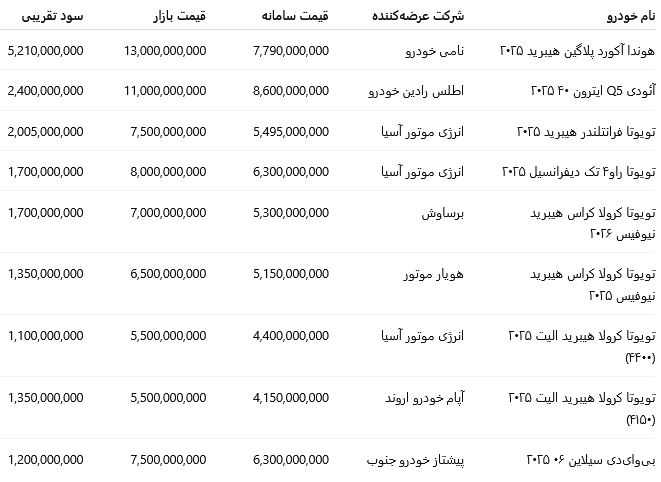 | نام خودرو | شرکت عرضه‌کننده | قیمت سامانه | قیمت بازار | سود تقریبی |
|---|---|---|---|---|
| هوندا آکورد پلاگین هیبرید ۲۰۲۵ | نامی خودرو | 7,790,000,000 | 13,000,000,000 | 5,210,000,000 |
| آئودی Q5 ایترون ۴۰ ۲۰۲۵ | اطلس رادین خودرو | 8,600,000,000 | 11,000,000,000 | 2,400,000,000 |
| تویوتا فرانتلندر هیبرید ۲۰۲۵ | انرژی موتور آسیا | 5,495,000,000 | 7,500,000,000 | 2,005,000,000 |
| تویوتا راو۴ تک دیفرانسیل ۲۰۲۵ | انرژی موتور آسیا | 6,300,000,000 | 8,000,000,000 | 1,700,000,000 |
| تویوتا کرولا کراس هیبرید نیوفیس ۲۰۲۶ | برساوش | 5,300,000,000 | 7,000,000,000 | 1,700,000,000 |
| تویوتا کرولا کراس هیبرید نیوفیس ۲۰۲۵ | هویار موتور | 5,150,000,000 | 6,500,000,000 | 1,350,000,000 |
| تویوتا کرولا هیبرید الیت ۲۰۲۵ (۴۴۰۰) | انرژی موتور آسیا | 4,400,000,000 | 5,500,000,000 | 1,100,000,000 |
| تویوتا کرولا هیبرید الیت ۲۰۲۵ (۴۱۵۰) | آپام خودرو اروند | 4,150,000,000 | 5,500,000,000 | 1,350,000,000 |
| بی‌وای‌دی سیلاین ۰۶ ۲۰۲۵ | پیشتاز خودرو جنوب | 6,300,000,000 | 7,500,000,000 | 1,200,000,000 |